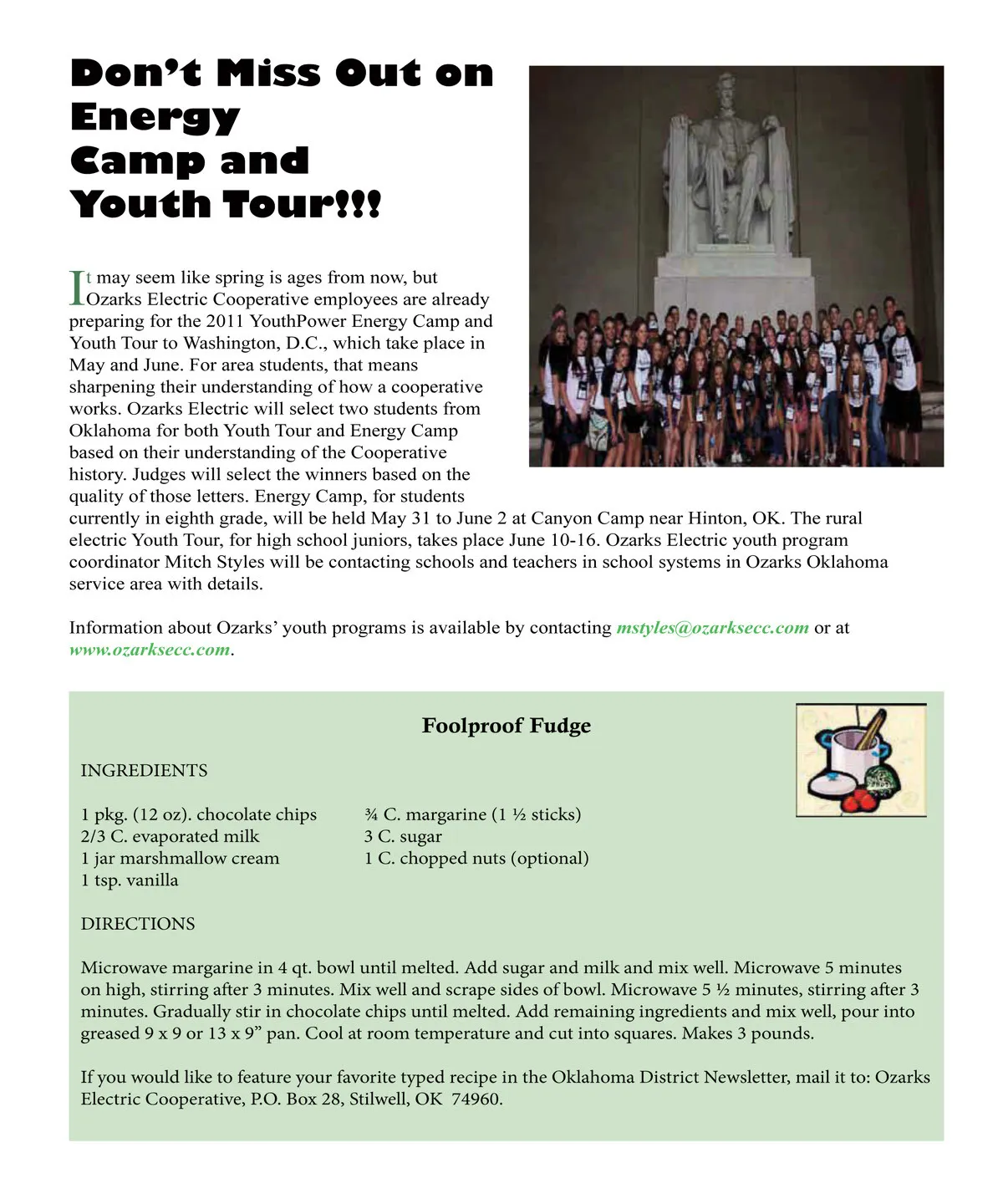 Don't Miss Out on Energy Camp and Youth Tour!!!

It may seem like spring is ages from now, but Ozarks Electric Cooperative employees are already preparing for the 2011 YouthPower Energy Camp and Youth Tour to Washington, D.C., which take place in May and June. For area students, that means sharpening their understanding of how a cooperative works. Ozarks Electric will select two students from Oklahoma for both Youth Tour and Energy Camp based on their understanding of the Cooperative history. Judges will select the winners based on the quality of those letters. Energy Camp, for students currently in eighth grade, will be held May 31 to June 2 at Canyon Camp near Hinton, OK. The rural electric Youth Tour, for high school juniors, takes place June 10-16. Ozarks Electric youth program coordinator Mitch Styles will be contacting schools and teachers in school systems in Ozarks Oklahoma service area with details.

Information about Ozarks' youth programs is available by contacting mstyles@ozarksecc.com or at www.ozarksecc.com.

Foolproof Fudge

INGREDIENTS

1 pkg. (12 oz). chocolate chips
2/3 C. evaporated milk
1 jar marshmallow cream
1 tsp. vanilla

¾ C. margarine (1 ½ sticks)
3 C. sugar
1 C. chopped nuts (optional)

DIRECTIONS

Microwave margarine in 4 qt. bowl until melted. Add sugar and milk and mix well. Microwave 5 minutes on high, stirring after 3 minutes. Mix well and scrape sides of bowl. Microwave 5 ½ minutes, stirring after 3 minutes. Gradually stir in chocolate chips until melted. Add remaining ingredients and mix well, pour into greased 9 x 9 or 13 x 9" pan. Cool at room temperature and cut into squares. Makes 3 pounds.

If you would like to feature your favorite typed recipe in the Oklahoma District Newsletter, mail it to: Ozarks Electric Cooperative, P.O. Box 28, Stilwell, OK 74960.